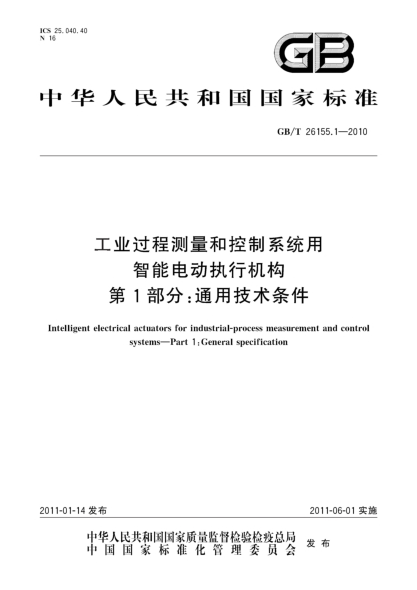 ICS 25.040.40
N 16

GB

中华人民共和国国家标准

GB/T 26155.1—2010

工业过程测量和控制系统用
智能电动执行机构
第1部分：通用技术条件

Intelligent electrical actuators for industrial-process measurement and control systems—Part 1:General specification

2011-01-14 发布

2011-06-01 实施

中华人民共和国国家质量监督检验检疫总局
中国国家标准化管理委员会
发布